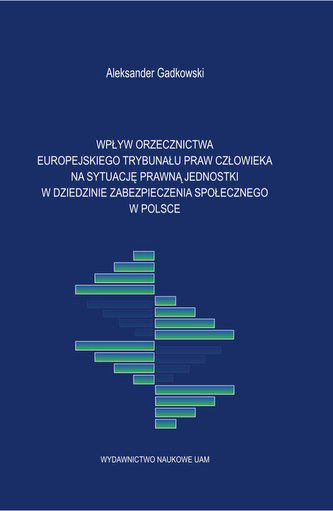 Aleksander Gadkowski

WPŁYW ORZECZNICTWA
EUROPEJSKIEGO TRYBUNAŁU PRAW CZŁOWIEKA
NA SYTUACJĘ PRAWNĄ JEDNOSTKI
W DZIEDZINIE ZABEZPIECZENIA SPOŁECZNEGO
W POLSCE

WYDAWNICTWO NAUKOWE UAM